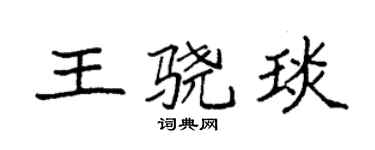 王骁琰

词典网